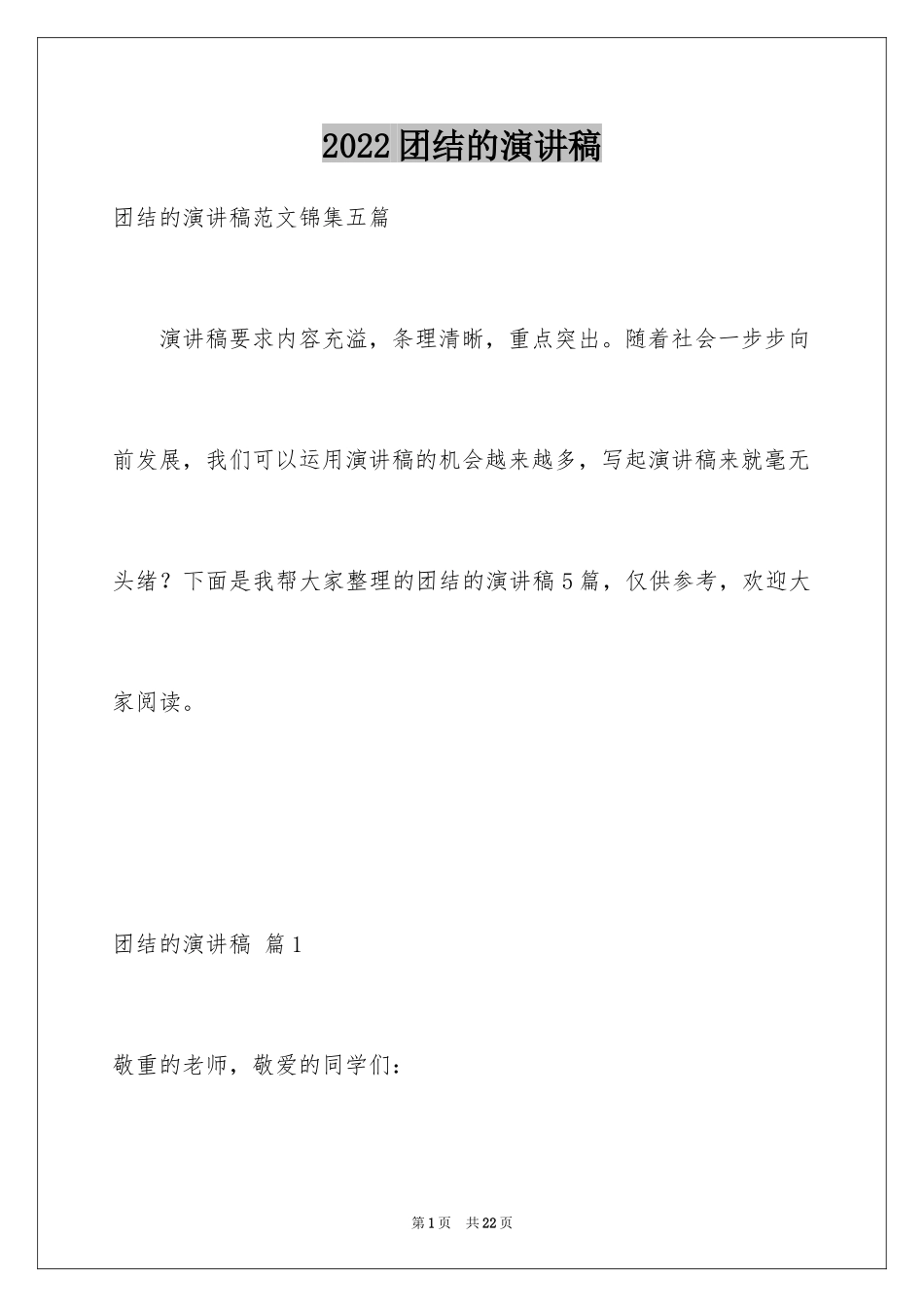 2022团结的演讲稿

团结的演讲稿范文锦集五篇

演讲稿要求内容充溢，条理清晰，重点突出。随着社会一步步向前发展，我们可以运用演讲稿的机会越来越多，写起演讲稿来就毫无头绪？下面是我帮大家整理的团结的演讲稿5篇，仅供参考，欢迎大家阅读。

团结的演讲稿 篇1

敬重的老师，敬爱的同学们：

第1页 共22页